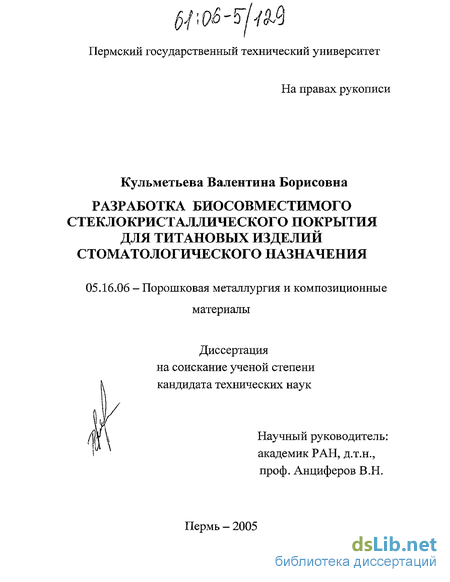 61:06-5/129

Пермский государственный технический университет

На правах рукописи

Кульметьева Валентина Борисовна

РАЗРАБОТКА БИОСОВМЕСТИМОГО СТЕКЛОКРИСТАЛЛИЧЕСКОГО ПОКРЫТИЯ ДЛЯ ТИТАНОВЫХ ИЗДЕЛИЙ СТОМАТОЛОГИЧЕСКОГО НАЗНАЧЕНИЯ

05.16.06 – Порошковая металлургия и композиционные материалы

Диссертация
на соискание ученой степени
кандидата технических наук

Научный руководитель:
академик РАН, д.т.н.,
проф. Анциферов В.Н.

Пермь – 2005

dsLib.net
библиотека диссертаций